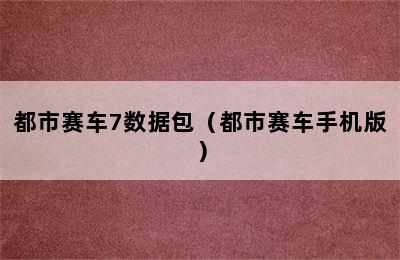 都市赛车7数据包（都市赛车手机版）